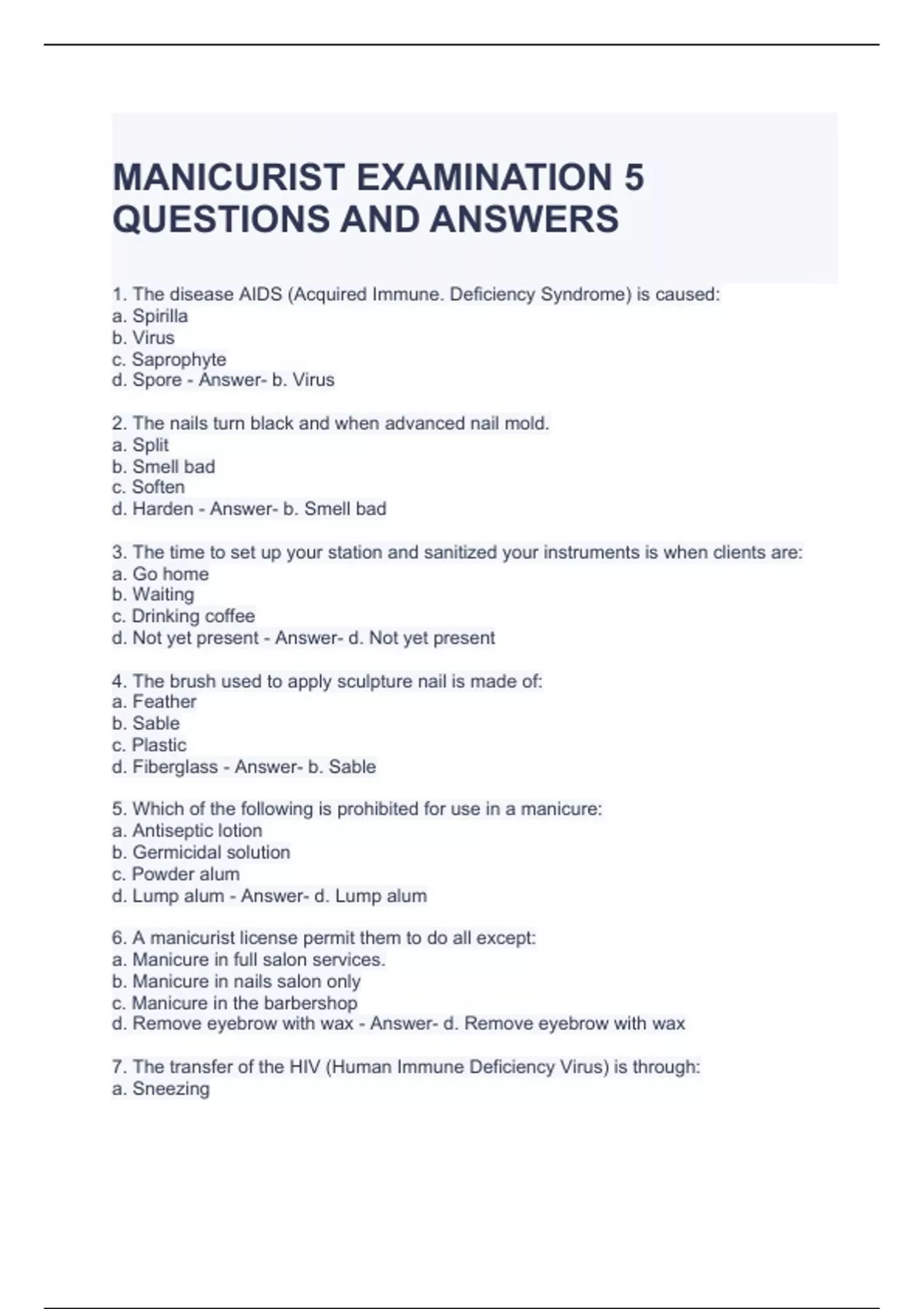 MANICURIST EXAMINATION 5 QUESTIONS AND ANSWERS

1. The disease AIDS (Acquired Immune. Deficiency Syndrome) is caused:
a. Spirilla
b. Virus
c. Saprophyte
d. Spore - Answer- b. Virus

2. The nails turn black and when advanced nail mold.
a. Split
b. Smell bad
c. Soften
d. Harden - Answer- b. Smell bad

3. The time to set up your station and sanitized your instruments is when clients are:
a. Go home
b. Waiting
c. Drinking coffee
d. Not yet present - Answer- d. Not yet present

4. The brush used to apply sculpture nail is made of:
a. Feather
b. Sable
c. Plastic
d. Fiberglass - Answer- b. Sable

5. Which of the following is prohibited for use in a manicure:
a. Antiseptic lotion
b. Germicidal solution
c. Powder alum
d. Lump alum - Answer- d. Lump alum

6. A manicurist license permit them to do all except:
a. Manicure in full salon services.
b. Manicure in nails salon only
c. Manicure in the barbershop
d. Remove eyebrow with wax - Answer- d. Remove eyebrow with wax

7. The transfer of the HIV (Human Immune Deficiency Virus) is through:
a. Sneezing